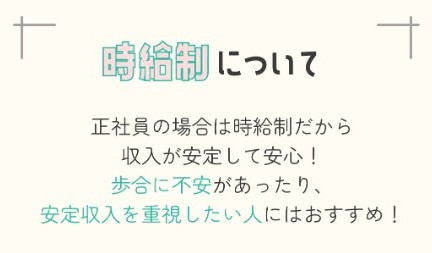 時給制について

正社員の場合は時給制だから
収入が安定して安心！
歩合に不安があったり、
安定収入を重視したい人にはおすすめ！